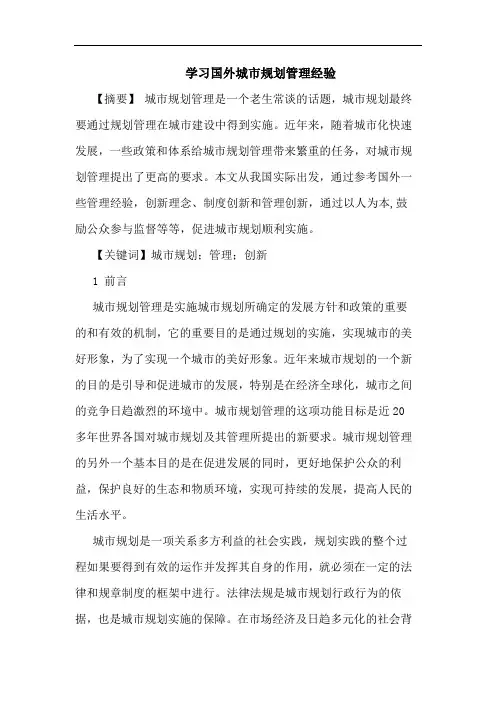 学习国外城市规划管理经验

【摘要】 城市规划管理是一个老生常谈的话题，城市规划最终要通过规划管理在城市建设中得到实施。近年来，随着城市化快速发展，一些政策和体系给城市规划管理带来繁重的任务，对城市规划管理提出了更高的要求。本文从我国实际出发，通过参考国外一些管理经验，创新理念、制度创新和管理创新，通过以人为本,鼓励公众参与监督等等，促进城市规划顺利实施。

【关键词】城市规划；管理；创新

1 前言

城市规划管理是实施城市规划所确定的发展方针和政策的重要的和有效的机制，它的重要目的是通过规划的实施，实现城市的美好形象，为了实现一个城市的美好形象。近年来城市规划的一个新的目的是引导和促进城市的发展，特别是在经济全球化，城市之间的竞争日趋激烈的环境中。城市规划管理的这项功能目标是近20多年世界各国对城市规划及其管理所提出的新要求。城市规划管理的另外一个基本目的是在促进发展的同时，更好地保护公众的利益，保护良好的生态和物质环境，实现可持续的发展，提高人民的生活水平。

城市规划是一项关系多方利益的社会实践，规划实践的整个过程如果要得到有效的运作并发挥其自身的作用，就必须在一定的法律和规章制度的框架中进行。法律法规是城市规划行政行为的依据，也是城市规划实施的保障。在市场经济及日趋多元化的社会背